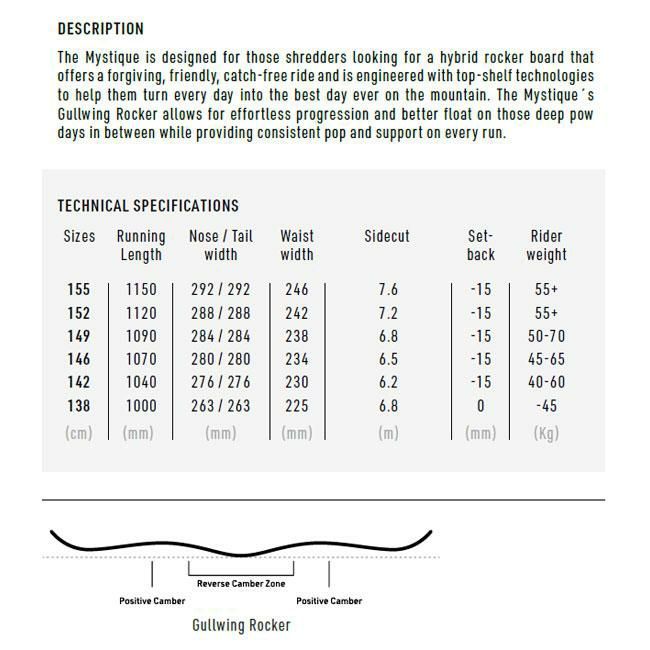 DESCRIPTION

The Mystique is designed for those shredders looking for a hybrid rocker board that offers a forgiving, friendly, catch-free ride and is engineered with top-shelf technologies to help them turn every day into the best day ever on the mountain. The Mystique´s Gullwing Rocker allows for effortless progression and better float on those deep pow days in between while providing consistent pop and support on every run.

TECHNICAL SPECIFICATIONS

| Sizes | Running Length | Nose / Tail width | Waist width | Sidecut | Set-back | Rider weight |
|---|---|---|---|---|---|---|
| 155 | 1150 | 292 / 292 | 246 | 7.6 | -15 | 55+ |
| 152 | 1120 | 288 / 288 | 242 | 7.2 | -15 | 55+ |
| 149 | 1090 | 284 / 284 | 238 | 6.8 | -15 | 50-70 |
| 146 | 1070 | 280 / 280 | 234 | 6.5 | -15 | 45-65 |
| 142 | 1040 | 276 / 276 | 230 | 6.2 | -15 | 40-60 |
| 138 | 1000 | 263 / 263 | 225 | 6.8 | 0 | -45 |
| (cm) | (mm) | (mm) | (mm) | (m) | (mm) | (Kg) |

Reverse Camber Zone

Positive Camber

Positive Camber

Gullwing Rocker